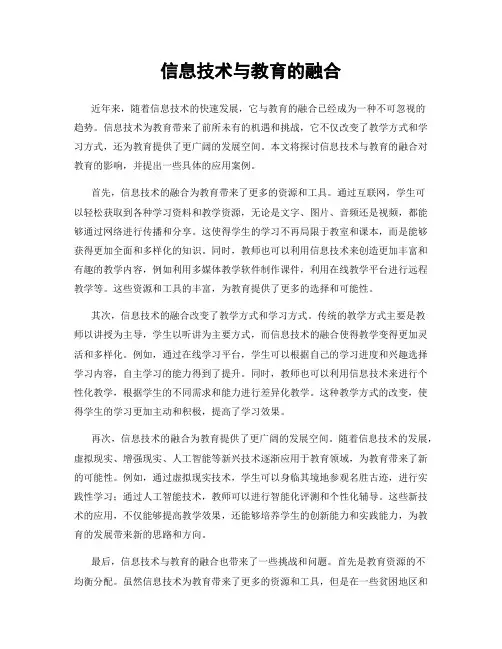 信息技术与教育的融合

近年来，随着信息技术的快速发展，它与教育的融合已经成为一种不可忽视的趋势。信息技术为教育带来了前所未有的机遇和挑战，它不仅改变了教学方式和学习方式，还为教育提供了更广阔的发展空间。本文将探讨信息技术与教育的融合对教育的影响，并提出一些具体的应用案例。

首先，信息技术的融合为教育带来了更多的资源和工具。通过互联网，学生可以轻松获取到各种学习资料和教学资源，无论是文字、图片、音频还是视频，都能够通过网络进行传播和分享。这使得学生的学习不再局限于教室和课本，而是能够获得更加全面和多样化的知识。同时，教师也可以利用信息技术来创造更加丰富和有趣的教学内容，例如利用多媒体教学软件制作课件，利用在线教学平台进行远程教学等。这些资源和工具的丰富，为教育提供了更多的选择和可能性。

其次，信息技术的融合改变了教学方式和学习方式。传统的教学方式主要是教师以讲授为主导，学生以听讲为主要方式，而信息技术的融合使得教学变得更加灵活和多样化。例如，通过在线学习平台，学生可以根据自己的学习进度和兴趣选择学习内容，自主学习的能力得到了提升。同时，教师也可以利用信息技术来进行个性化教学，根据学生的不同需求和能力进行差异化教学。这种教学方式的改变，使得学生的学习更加主动和积极，提高了学习效果。

再次，信息技术的融合为教育提供了更广阔的发展空间。随着信息技术的发展，虚拟现实、增强现实、人工智能等新兴技术逐渐应用于教育领域，为教育带来了新的可能性。例如，通过虚拟现实技术，学生可以身临其境地参观名胜古迹，进行实践性学习；通过人工智能技术，教师可以进行智能化评测和个性化辅导。这些新技术的应用，不仅能够提高教学效果，还能够培养学生的创新能力和实践能力，为教育的发展带来新的思路和方向。

最后，信息技术与教育的融合也带来了一些挑战和问题。首先是教育资源的不均衡分配。虽然信息技术为教育带来了更多的资源和工具，但是在一些贫困地区和